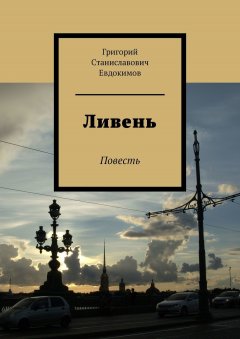 Григорий Станиславович Евдокимов

Ливень

Повесть